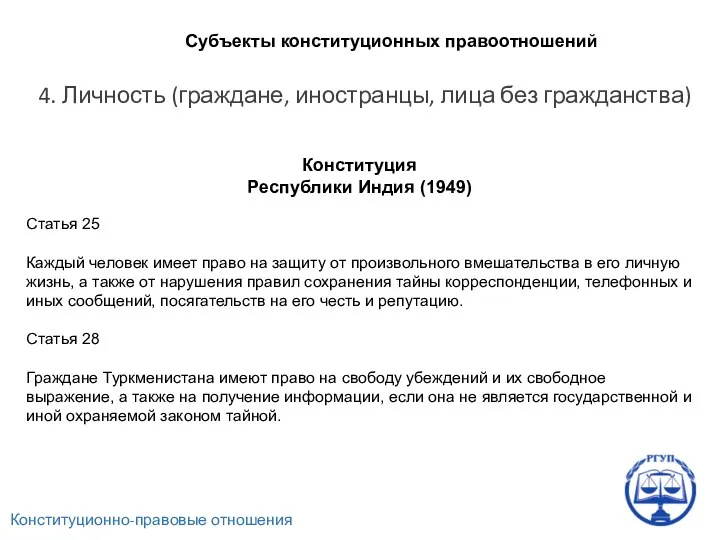 Субъекты конституционных правоотношений

4. Личность (граждане, иностранцы, лица без гражданства)

Конституция
Республики Индия (1949)

Статья 25

Каждый человек имеет право на защиту от произвольного вмешательства в его личную жизнь, а также от нарушения правил сохранения тайны корреспонденции, телефонных и иных сообщений, посягательств на его честь и репутацию.

Статья 28

Граждане Туркменистана имеют право на свободу убеждений и их свободное выражение, а также на получение информации, если она не является государственной и иной охраняемой законом тайной.

РГУП

Конституционно-правовые отношения